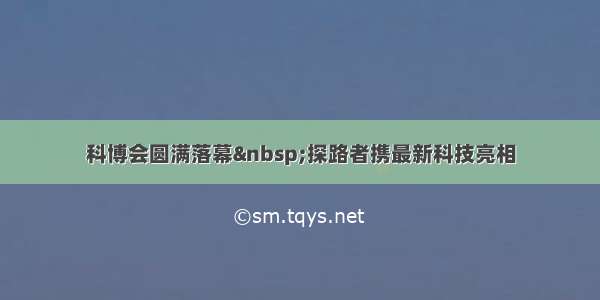 科博会圆满落幕&nbsp;探路者携最新科技亮相

©sm.tqys.net